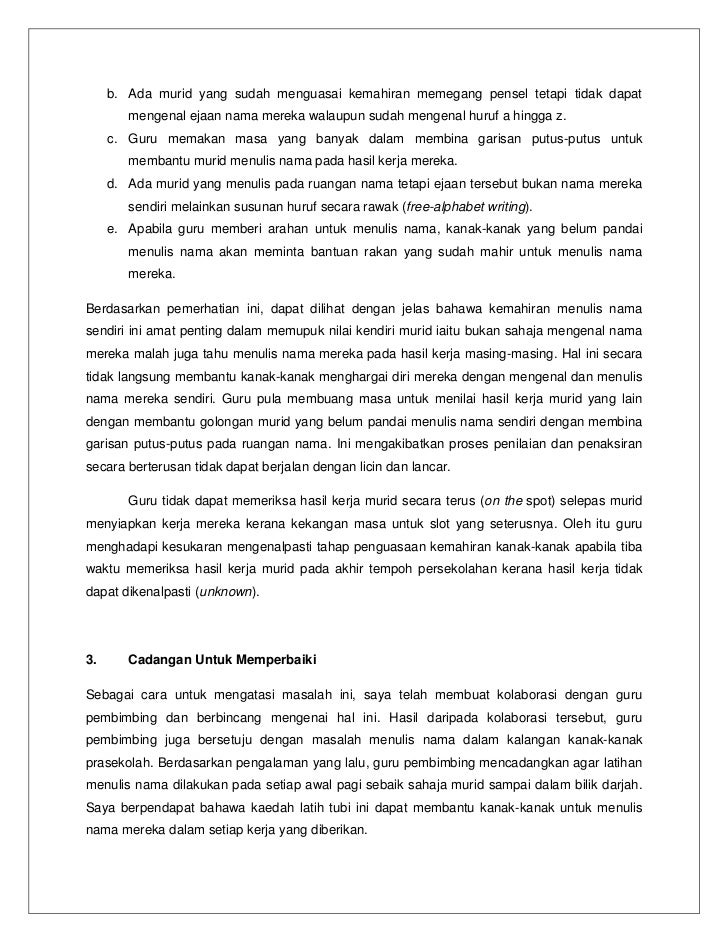 b. Ada murid yang sudah menguasai kemahiran memegang pensel tetapi tidak dapat mengenal ejaan nama mereka walaupun sudah mengenal huruf a hingga z.

c. Guru memakan masa yang banyak dalam membina garisan putus-putus untuk membantu murid menulis nama pada hasil kerja mereka.

d. Ada murid yang menulis pada ruangan nama tetapi ejaan tersebut bukan nama mereka sendiri melainkan susunan huruf secara rawak (free-alphabet writing).

e. Apabila guru memberi arahan untuk menulis nama, kanak-kanak yang belum pandai menulis nama akan meminta bantuan rakan yang sudah mahir untuk menulis nama mereka.

Berdasarkan pemerhatian ini, dapat dilihat dengan jelas bahawa kemahiran menulis nama sendiri ini amat penting dalam memupuk nilai kendiri murid iaitu bukan sahaja mengenal nama mereka malah juga tahu menulis nama mereka pada hasil kerja masing-masing. Hal ini secara tidak langsung membantu kanak-kanak menghargai diri mereka dengan mengenal dan menulis nama mereka sendiri. Guru pula membuang masa untuk menilai hasil kerja murid yang lain dengan membantu golongan murid yang belum pandai menulis nama sendiri dengan membina garisan putus-putus pada ruangan nama. Ini mengakibatkan proses penilaian dan penaksiran secara berterusan tidak dapat berjalan dengan licin dan lancar.

Guru tidak dapat memeriksa hasil kerja murid secara terus (on the spot) selepas murid menyiapkan kerja mereka kerana kekangan masa untuk slot yang seterusnya. Oleh itu guru menghadapi kesukaran mengenalpasti tahap penguasaan kemahiran kanak-kanak apabila tiba waktu memeriksa hasil kerja murid pada akhir tempoh persekolahan kerana hasil kerja tidak dapat dikenalpasti (unknown).

3. Cadangan Untuk Memperbaiki

Sebagai cara untuk mengatasi masalah ini, saya telah membuat kolaborasi dengan guru pembimbing dan berbincang mengenai hal ini. Hasil daripada kolaborasi tersebut, guru pembimbing juga bersetuju dengan masalah menulis nama dalam kalangan kanak-kanak prasekolah. Berdasarkan pengalaman yang lalu, guru pembimbing mencadangkan agar latihan menulis nama dilakukan pada setiap awal pagi sebaik sahaja murid sampai dalam bilik darjah. Saya berpendapat bahawa kaedah latih tubi ini dapat membantu kanak-kanak untuk menulis nama mereka dalam setiap kerja yang diberikan.